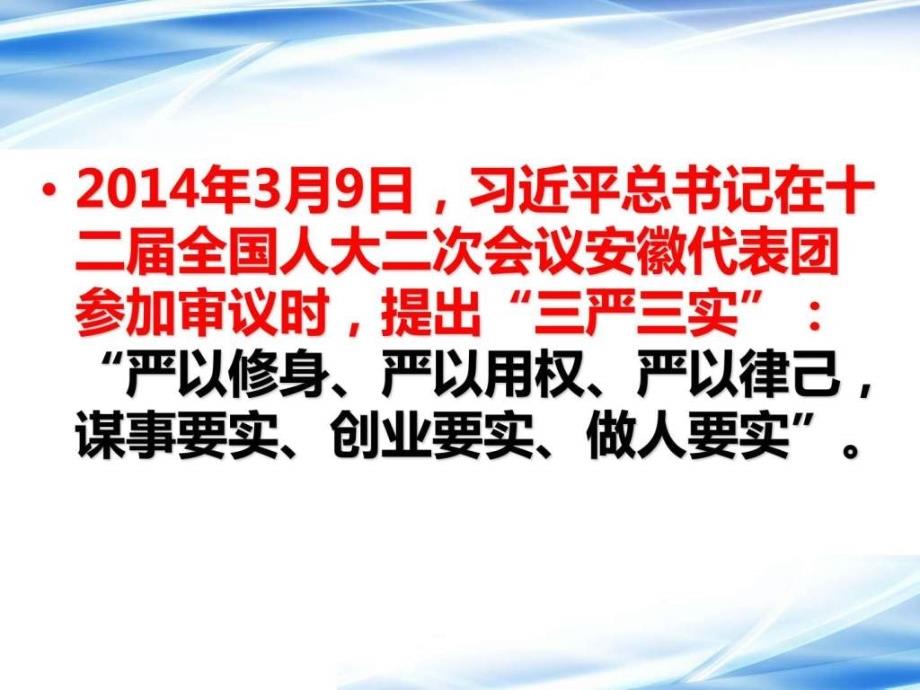 • 2014年3月9日，习近平总书记在十二届全国人大二次会议安徽代表团参加审议时，提出“三严三实”：“严以修身、严以用权、严以律己，谋事要实、创业要实、做人要实”。